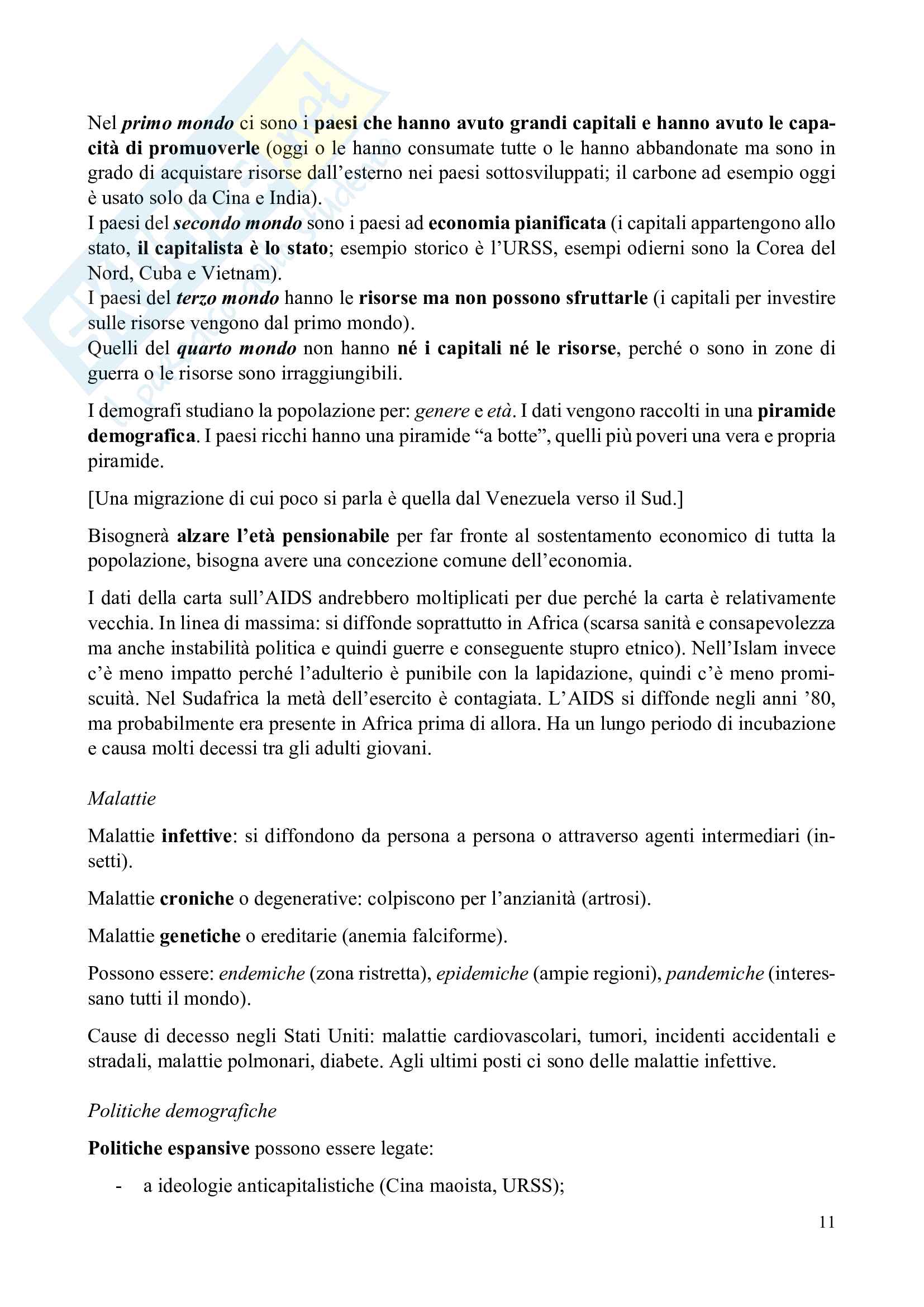 Nel primo mondo ci sono i paesi che hanno avuto grandi capitali e hanno avuto le capacità di promuoverle (oggi o le hanno consumate tutte o le hanno abbandonate ma sono in grado di acquistare risorse dall'esterno nei paesi sottosviluppati; il carbone ad esempio oggi è usato solo da Cina e India).
I paesi del secondo mondo sono i paesi ad economia pianificata (i capitali appartengono allo stato, il capitalista è lo stato; esempio storico è l'URSS, esempi odierni sono la Corea del Nord, Cuba e Vietnam).
I paesi del terzo mondo hanno le risorse ma non possono sfruttarle (i capitali per investire sulle risorse vengono dal primo mondo).
Quelli del quarto mondo non hanno né i capitali né le risorse, perché o sono in zone di guerra o le risorse sono irraggiungibili.

I demografi studiano la popolazione per: genere e età. I dati vengono raccolti in una piramide demografica. I paesi ricchi hanno una piramide "a botte", quelli più poveri una vera e propria piramide.

[Una migrazione di cui poco si parla è quella dal Venezuela verso il Sud.]

Bisognerà alzare l'età pensionabile per far fronte al sostentamento economico di tutta la popolazione, bisogna avere una concezione comune dell'economia.

I dati della carta sull'AIDS andrebbero moltiplicati per due perché la carta è relativamente vecchia. In linea di massima: si diffonde soprattutto in Africa (scarsa sanità e consapevolezza ma anche instabilità politica e quindi guerre e conseguente stupro etnico). Nell'Islam invece c'è meno impatto perché l'adulterio è punibile con la lapidazione, quindi c'è meno promiscuità. Nel Sudafrica la metà dell'esercito è contagiata. L'AIDS si diffonde negli anni '80, ma probabilmente era presente in Africa prima di allora. Ha un lungo periodo di incubazione e causa molti decessi tra gli adulti giovani.

Malattie

Malattie infettive: si diffondono da persona a persona o attraverso agenti intermediari (insetti).

Malattie croniche o degenerative: colpiscono per l'anzianità (artrosi).

Malattie genetiche o ereditarie (anemia falciforme).

Possono essere: endemiche (zona ristretta), epidemiche (ampie regioni), pandemiche (interessano tutti il mondo).

Cause di decesso negli Stati Uniti: malattie cardiovascolari, tumori, incidenti accidentali e stradali, malattie polmonari, diabete. Agli ultimi posti ci sono delle malattie infettive.

Politiche demografiche

Politiche espansive possono essere legate:

- a ideologie anticapitalistiche (Cina maoista, URSS);

11